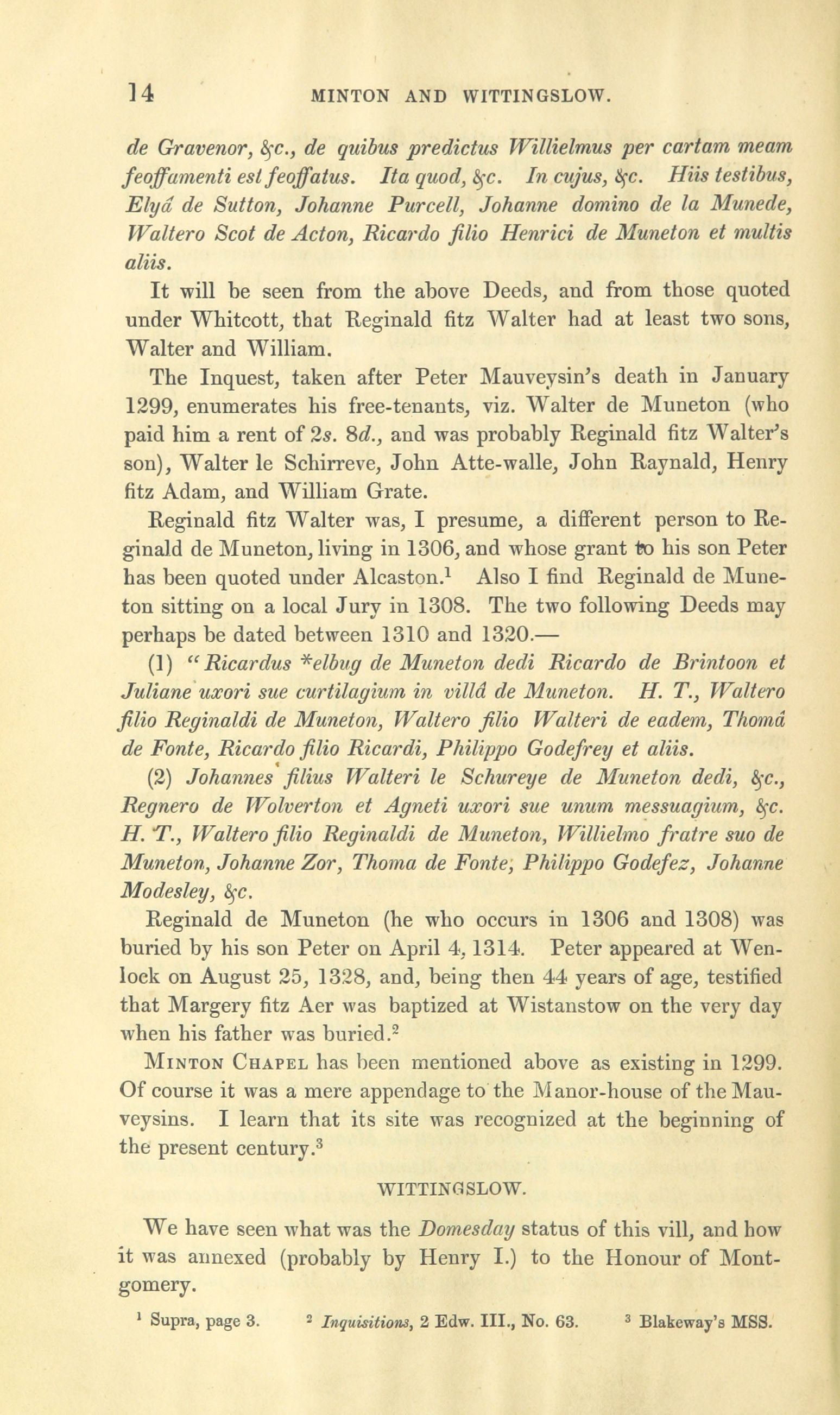 14 MINTON AND WITTINGSLOW.

de Gravenor, &c., de quibus predictus Willielmus per cartam meam feoffamenti est feoffatus. Ita quod, &c. In cujus, &c. Hiis testibus, Elyâ de Sutton, Johanne Purcell, Johanne domino de la Munede, Waltero Scot de Acton, Ricardo filio Henrici de Muneton et multis aliis.

It will be seen from the above Deeds, and from those quoted under Whitcott, that Reginald fitz Walter had at least two sons, Walter and William.

The Inquest, taken after Peter Mauveysin's death in January 1299, enumerates his free-tenants, viz. Walter de Muneton (who paid him a rent of 2s. 8d., and was probably Reginald fitz Walter's son), Walter le Schirreve, John Atte-walle, John Raynald, Henry fitz Adam, and William Grate.

Reginald fitz Walter was, I presume, a different person to Reginald de Muneton, living in 1306, and whose grant to his son Peter has been quoted under Alcaston.$^1$ Also I find Reginald de Muneton sitting on a local Jury in 1308. The two following Deeds may perhaps be dated between 1310 and 1320.—

(1) "Ricardus *elbug de Muneton dedi Ricardo de Brintoon et Juliane uxori sue curtilagium in villâ de Muneton. H. T., Waltero filio Reginaldi de Muneton, Waltero filio Walteri de eadem, Thomâ de Fonte, Ricardo filio Ricardi, Philippo Godefrey et aliis.

(2) Johannes filius Walteri le Schureye de Muneton dedi, &c., Regnero de Wolverton et Agneti uxori sue unum messuagium, &c. H. T., Waltero filio Reginaldi de Muneton, Willielmo fratre suo de Muneton, Johanne Zor, Thoma de Fonte, Philippo Godefez, Johanne Modesley, &c.

Reginald de Muneton (he who occurs in 1306 and 1308) was buried by his son Peter on April 4, 1314. Peter appeared at Wenlock on August 25, 1328, and, being then 44 years of age, testified that Margery fitz Aer was baptized at Wistanstow on the very day when his father was buried.$^2$

MINTON CHAPEL has been mentioned above as existing in 1299. Of course it was a mere appendage to the Manor-house of the Mauveysins. I learn that its site was recognized at the beginning of the present century.$^3$

WITTINGSLOW.

We have seen what was the Domesday status of this vill, and how it was annexed (probably by Henry I.) to the Honour of Montgomery.

$^1$ Supra, page 3. $^2$ Inquisitions, 2 Edw. III., No. 63. $^3$ Blakeway's MSS.